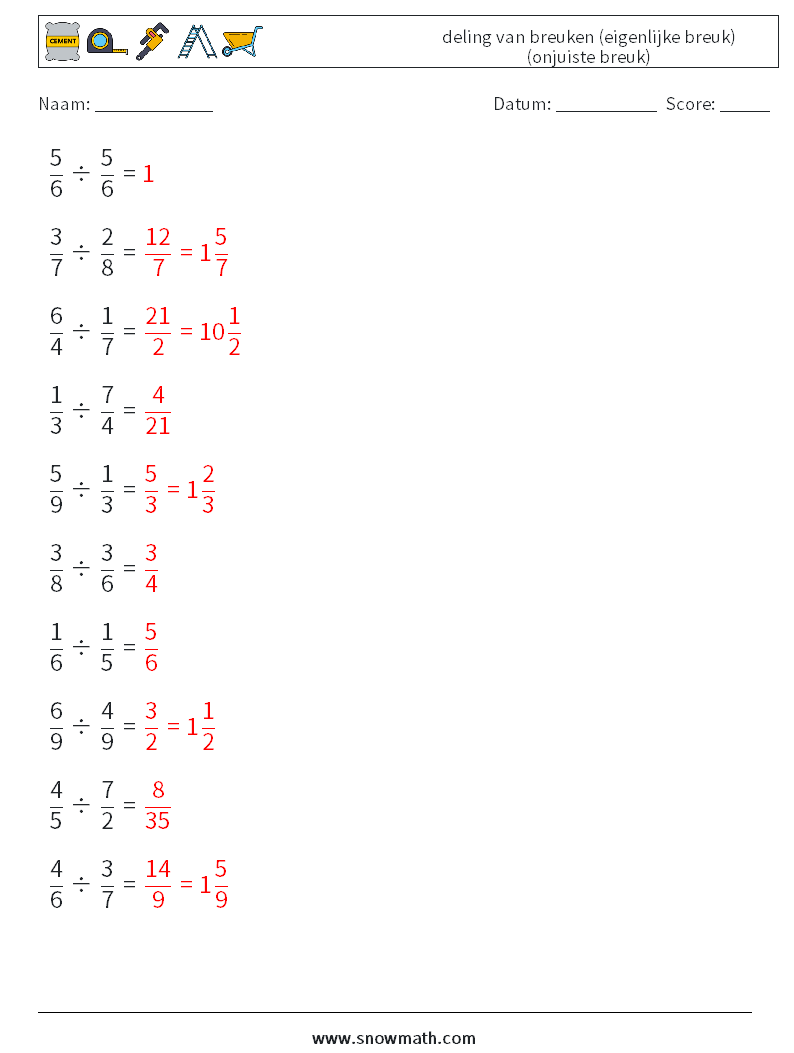 CEMENT

deling van breuken (eigenlijke breuk) (onjuiste breuk)

Naam: ____________ Datum: ___________ Score: _____

$\frac{5}{6} \div \frac{5}{6} = 1$

$\frac{3}{7} \div \frac{2}{8} = \frac{12}{7} = 1\frac{5}{7}$

$\frac{6}{4} \div \frac{1}{7} = \frac{21}{2} = 10\frac{1}{2}$

$\frac{1}{3} \div \frac{7}{4} = \frac{4}{21}$

$\frac{5}{9} \div \frac{1}{3} = \frac{5}{3} = 1\frac{2}{3}$

$\frac{3}{8} \div \frac{3}{6} = \frac{3}{4}$

$\frac{1}{6} \div \frac{1}{5} = \frac{5}{6}$

$\frac{6}{9} \div \frac{4}{9} = \frac{3}{2} = 1\frac{1}{2}$

$\frac{4}{5} \div \frac{7}{2} = \frac{8}{35}$

$\frac{4}{6} \div \frac{3}{7} = \frac{14}{9} = 1\frac{5}{9}$

www.snowmath.com